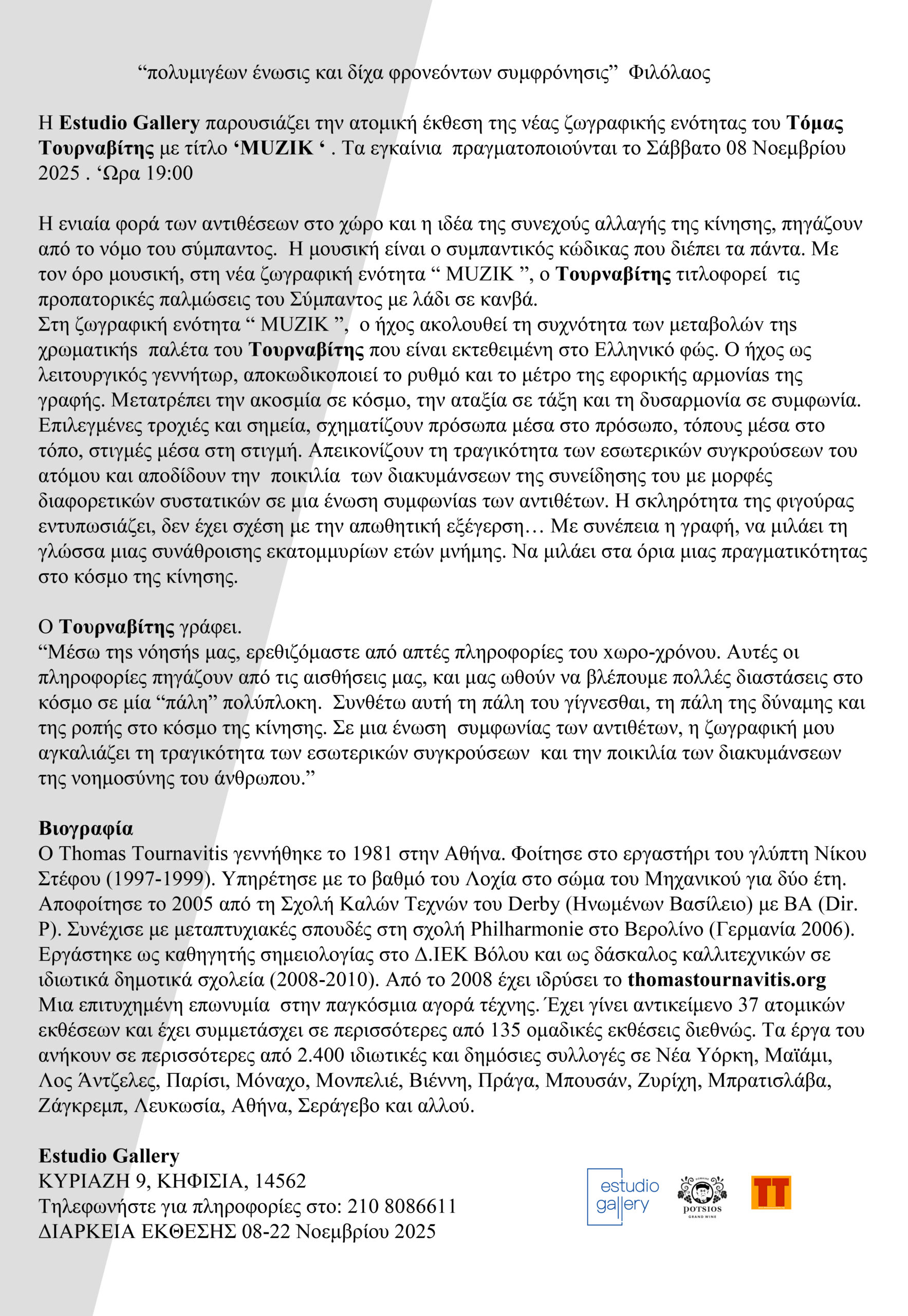 “πολυμιγέων ένωσις και δίχα φρονεόντων συμφρόνησις”  Φιλόλαος

Η Estudio Gallery παρουσιάζει την ατομική έκθεση της νέας ζωγραφικής ενότητας του Τόμας Τουρναβίτης με τίτλο ‘MUZIK ‘ . Τα εγκαίνια πραγματοποιούνται το Σάββατο 08 Νοεμβρίου 2025 . ‘Ωρα 19:00

Η ενιαία φορά των αντιθέσεων στο χώρο και η ιδέα της συνεχούς αλλαγής της κίνησης, πηγάζουν από το νόμο του σύμπαντος. Η μουσική είναι ο συμπαντικός κώδικας που διέπει τα πάντα. Με τον όρο μουσική, στη νέα ζωγραφική ενότητα “ MUZIK ”, ο Τουρναβίτης τιτλοφορεί τις προπατορικές παλμώσεις του Σύμπαντος με λάδι σε κανβά.
Στη ζωγραφική ενότητα “ MUZIK ”, ο ήχος ακολουθεί τη συχνότητα των μεταβολών της χρωματικής παλέτα του Τουρναβίτης που είναι εκτεθειμένη στο Ελληνικό φώς. Ο ήχος ως λειτουργικός γεννήτωρ, αποκωδικοποιεί το ρυθμό και το μέτρο της εφορικής αρμονίας της γραφής. Μετατρέπει την ακοσμία σε κόσμο, την αταξία σε τάξη και τη δυσαρμονία σε συμφωνία. Επιλεγμένες τροχιές και σημεία, σχηματίζουν πρόσωπα μέσα στο πρόσωπο, τόπους μέσα στο τόπο, στιγμές μέσα στη στιγμή. Απεικονίζουν τη τραγικότητα των εσωτερικών συγκρούσεων του ατόμου και αποδίδουν την ποικιλία των διακυμάνσεων της συνείδησης του με μορφές διαφορετικών συστατικών σε μια ένωση συμφωνίας των αντιθέτων. Η σκληρότητα της φιγούρας εντυπωσιάζει, δεν έχει σχέση με την απωθητική εξέγερση… Με συνέπεια η γραφή, να μιλάει τη γλώσσα μιας συνάθροισης εκατομμυρίων ετών μνήμης. Να μιλάει στα όρια μιας πραγματικότητας στο κόσμο της κίνησης.

Ο Τουρναβίτης γράφει.
“Μέσω της νόησής μας, ερεθιζόμαστε από απτές πληροφορίες του χωρο-χρόνου. Αυτές οι πληροφορίες πηγάζουν από τις αισθήσεις μας, και μας ωθούν να βλέπουμε πολλές διαστάσεις στο κόσμο σε μία “πάλη” πολύπλοκη. Συνθέτω αυτή τη πάλη του γίγνεσθαι, τη πάλη της δύναμης και της ροπής στο κόσμο της κίνησης. Σε μια ένωση συμφωνίας των αντιθέτων, η ζωγραφική μου αγκαλιάζει τη τραγικότητα των εσωτερικών συγκρούσεων και την ποικιλία των διακυμάνσεων της νοημοσύνης του άνθρωπου.”

Βιογραφία
Ο Thomas Tournavitis γεννήθηκε το 1981 στην Αθήνα. Φοίτησε στο εργαστήρι του γλύπτη Νίκου Στέφου (1997-1999). Υπηρέτησε με το βαθμό του Λοχία στο σώμα του Μηχανικού για δύο έτη. Αποφοίτησε το 2005 από τη Σχολή Καλών Τεχνών του Derby (Ηνωμένων Βασίλειο) με BA (Dir. P). Συνέχισε με μεταπτυχιακές σπουδές στη σχολή Philharmonie στο Βερολίνο (Γερμανία 2006). Εργάστηκε ως καθηγητής σημειολογίας στο Δ.ΙΕΚ Βόλου και ως δάσκαλος καλλιτεχνικών σε ιδιωτικά δημοτικά σχολεία (2008-2010). Από το 2008 έχει ιδρύσει το thomastournavitis.org Μια επιτυχημένη επωνυμία στην παγκόσμια αγορά τέχνης. Έχει γίνει αντικείμενο 37 ατομικών εκθέσεων και έχει συμμετάσχει σε περισσότερες από 135 ομαδικές εκθέσεις διεθνώς. Τα έργα του ανήκουν σε περισσότερες από 2.400 ιδιωτικές και δημόσιες συλλογές σε Νέα Υόρκη, Μαϊάμι, Λος Άντζελες, Παρίσι, Μόναχο, Μονπελιέ, Βιέννη, Πράγα, Μπουσάν, Ζυρίχη, Μπρατισλάβα, Ζάγκρεμπ, Λευκωσία, Αθήνα, Σεράγεβο και αλλού.

Estudio Gallery
ΚΥΡΙΑΖΗ 9, ΚΗΦΙΣΙΑ, 14562
Τηλεφωνήστε για πληροφορίες στο: 210 8086611
ΔΙΑΡΚΕΙΑ ΕΚΘΕΣΗΣ 08-22 Νοεμβρίου 2025

estudio gallery
POTSIOS
GRAND WINE
TT